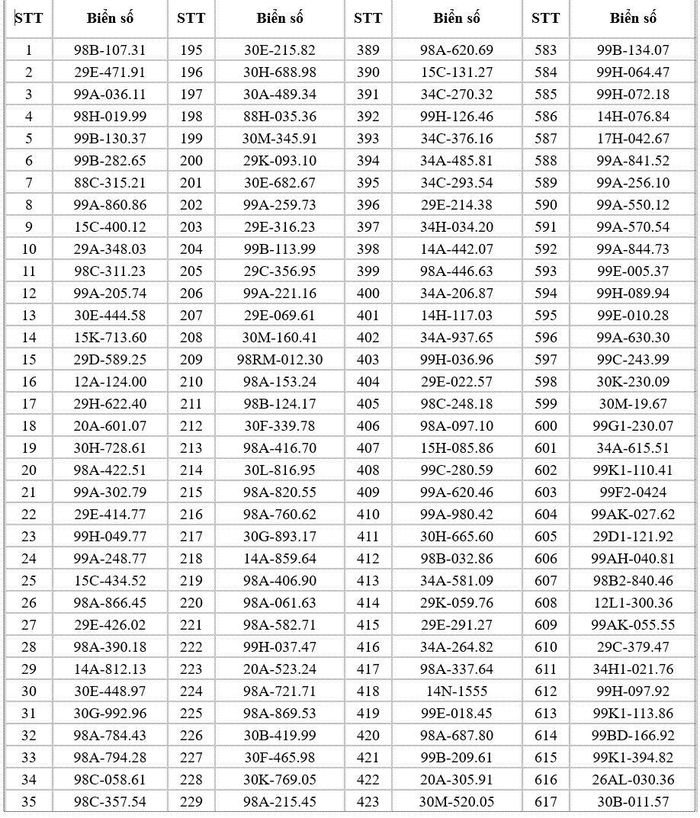 | STT | Biển số | STT | Biển số | STT | Biển số | STT | Biển số |
|---|---|---|---|---|---|---|---|
| 1 | 98B-107.31 | 195 | 30E-215.82 | 389 | 98A-620.69 | 583 | 99B-134.07 |
| 2 | 29E-471.91 | 196 | 30H-688.98 | 390 | 15C-131.27 | 584 | 99H-064.47 |
| 3 | 99A-036.11 | 197 | 30A-489.34 | 391 | 34C-270.32 | 585 | 99H-072.18 |
| 4 | 98H-019.99 | 198 | 88H-035.36 | 392 | 99H-126.46 | 586 | 14H-076.84 |
| 5 | 99B-130.37 | 199 | 30M-345.91 | 393 | 34C-376.16 | 587 | 17H-042.67 |
| 6 | 99B-282.65 | 200 | 29K-093.10 | 394 | 34A-485.81 | 588 | 99A-841.52 |
| 7 | 88C-315.21 | 201 | 30E-682.67 | 395 | 34C-293.54 | 589 | 99A-256.10 |
| 8 | 99A-860.86 | 202 | 99A-259.73 | 396 | 29E-214.38 | 590 | 99A-550.12 |
| 9 | 15C-400.12 | 203 | 29E-316.23 | 397 | 34H-034.20 | 591 | 99A-570.54 |
| 10 | 29A-348.03 | 204 | 99B-113.99 | 398 | 14A-442.07 | 592 | 99A-844.73 |
| 11 | 98C-311.23 | 205 | 29C-356.95 | 399 | 98A-446.63 | 593 | 99E-005.37 |
| 12 | 99A-205.74 | 206 | 99A-221.16 | 400 | 34A-206.87 | 594 | 99H-089.94 |
| 13 | 30E-444.58 | 207 | 29E-069.61 | 401 | 14H-117.03 | 595 | 99E-010.28 |
| 14 | 15K-713.60 | 208 | 30M-160.41 | 402 | 34A-937.65 | 596 | 99A-630.30 |
| 15 | 29D-589.25 | 209 | 98RM-012.30 | 403 | 99H-036.96 | 597 | 99C-243.99 |
| 16 | 12A-124.00 | 210 | 98A-153.24 | 404 | 29E-022.57 | 598 | 30K-230.09 |
| 17 | 29H-622.40 | 211 | 98B-124.17 | 405 | 98C-248.18 | 599 | 30M-19.67 |
| 18 | 20A-601.07 | 212 | 30F-339.78 | 406 | 98A-097.10 | 600 | 99G1-230.07 |
| 19 | 30H-728.61 | 213 | 98A-416.70 | 407 | 15H-085.86 | 601 | 34A-615.51 |
| 20 | 98A-422.51 | 214 | 30L-816.95 | 408 | 99C-280.59 | 602 | 99K1-110.41 |
| 21 | 99A-302.79 | 215 | 98A-820.55 | 409 | 99A-620.46 | 603 | 99F2-0424 |
| 22 | 29E-414.77 | 216 | 98A-760.62 | 410 | 99A-980.42 | 604 | 99AK-027.62 |
| 23 | 99H-049.77 | 217 | 30G-893.17 | 411 | 30H-665.60 | 605 | 29D1-121.92 |
| 24 | 99A-248.77 | 218 | 14A-859.64 | 412 | 98B-032.86 | 606 | 99AH-040.81 |
| 25 | 15C-434.52 | 219 | 98A-406.90 | 413 | 34A-581.09 | 607 | 98B2-840.46 |
| 26 | 98A-866.45 | 220 | 98A-061.63 | 414 | 29K-059.76 | 608 | 12L1-300.36 |
| 27 | 29E-426.02 | 221 | 98A-582.71 | 415 | 29E-291.27 | 609 | 99AK-055.55 |
| 28 | 98A-390.18 | 222 | 99H-037.47 | 416 | 34A-264.82 | 610 | 29C-379.47 |
| 29 | 14A-812.13 | 223 | 20A-523.24 | 417 | 98A-337.64 | 611 | 34H1-021.76 |
| 30 | 30E-448.97 | 224 | 98A-721.71 | 418 | 14N-1555 | 612 | 99H-097.92 |
| 31 | 30G-992.96 | 225 | 98A-869.53 | 419 | 99E-018.45 | 613 | 99K1-113.86 |
| 32 | 98A-784.43 | 226 | 30B-419.99 | 420 | 98A-687.80 | 614 | 99BD-166.92 |
| 33 | 98A-794.28 | 227 | 30F-465.98 | 421 | 99B-209.61 | 615 | 99K1-394.82 |
| 34 | 98C-058.61 | 228 | 30K-769.05 | 422 | 20A-305.91 | 616 | 26AL-030.36 |
| 35 | 98C-357.54 | 229 | 98A-215.45 | 423 | 30M-520.05 | 617 | 30B-011.57 |